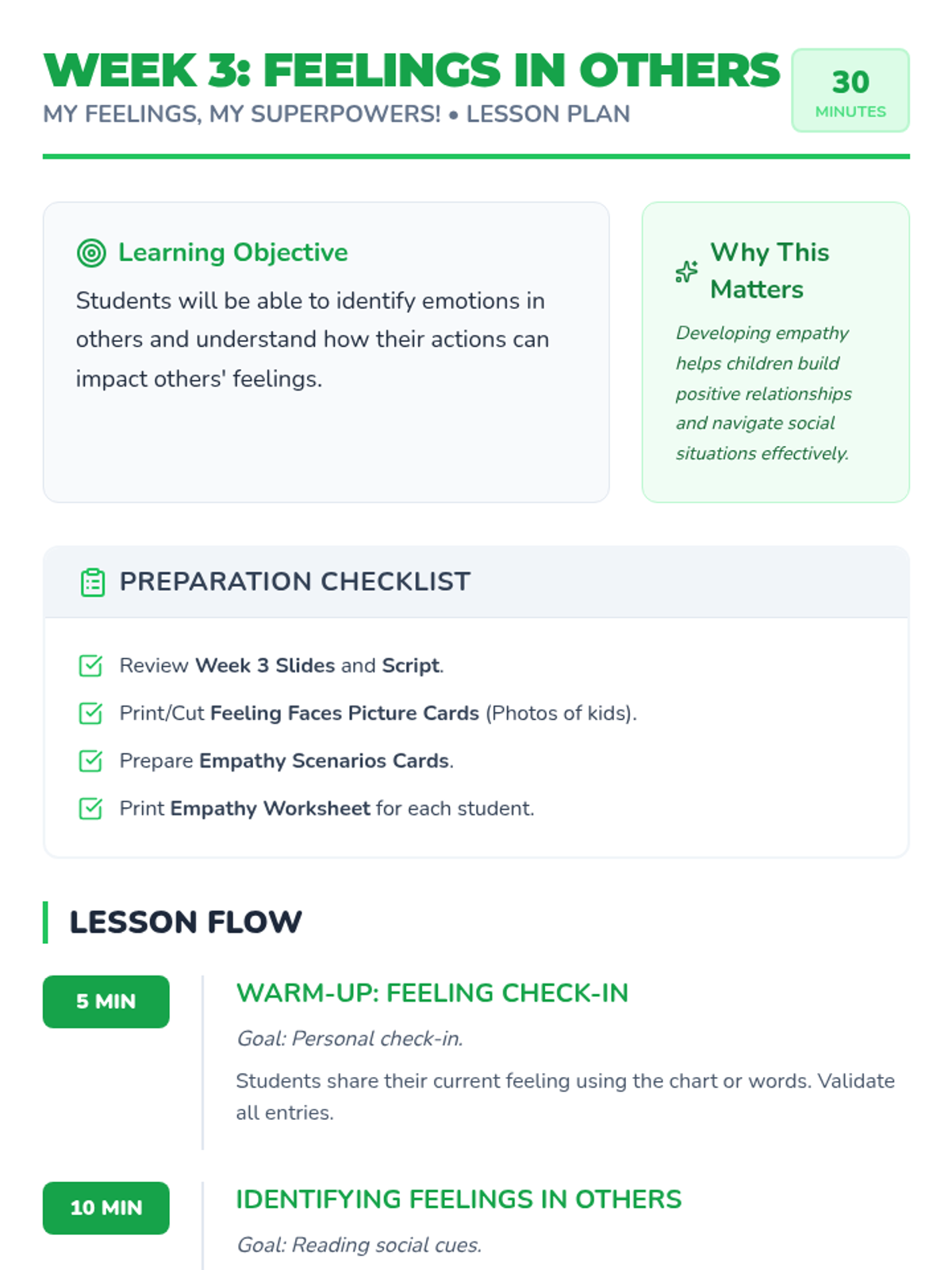 WEEK 3: FEELINGS IN OTHERS
MY FEELINGS, MY SUPERPOWERS! • LESSON PLAN

30
MINUTES

Learning Objective

Students will be able to identify emotions in others and understand how their actions can impact others' feelings.

Why This Matters

Developing empathy helps children build positive relationships and navigate social situations effectively.

PREPARATION CHECKLIST

☑ Review Week 3 Slides and Script.
☑ Print/Cut Feeling Faces Picture Cards (Photos of kids).
☑ Prepare Empathy Scenarios Cards.
☑ Print Empathy Worksheet for each student.

LESSON FLOW

5 MIN

WARM-UP: FEELING CHECK-IN

Goal: Personal check-in.

Students share their current feeling using the chart or words. Validate all entries.

10 MIN

IDENTIFYING FEELINGS IN OTHERS

Goal: Reading social cues.